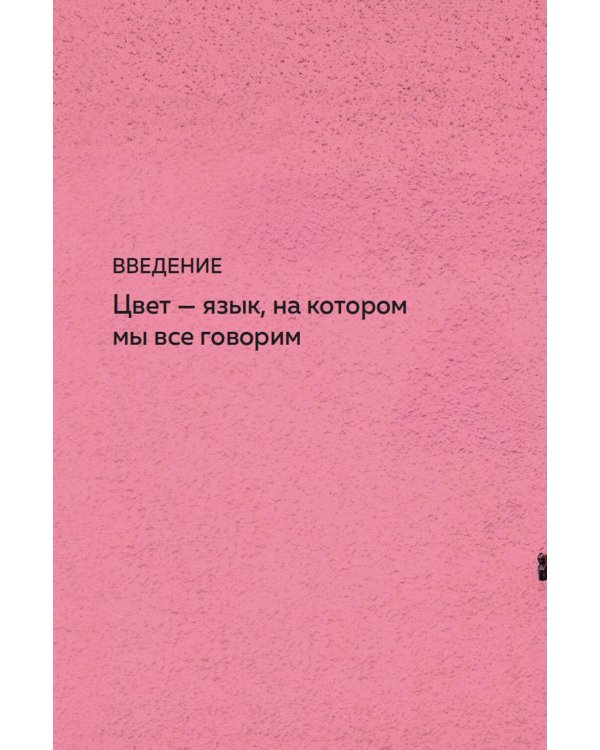 ВВЕДЕНИЕ

Цвет — язык, на котором мы все говорим